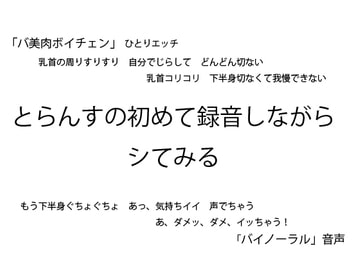 「バ美肉ボイチェン」 ひとりエッチ

乳首の周りすりすり　自分でじらして　どんどん切ない

乳首コリコリ　下半身切なくて我慢できない

とらんすの初めて録音しながら
シてみる

もう下半身ぐちょぐちょ　あっ、気持ちイイ　声でちゃう

あ、ダメッ、ダメ、イッちゃう！

「バイノーラル」音声